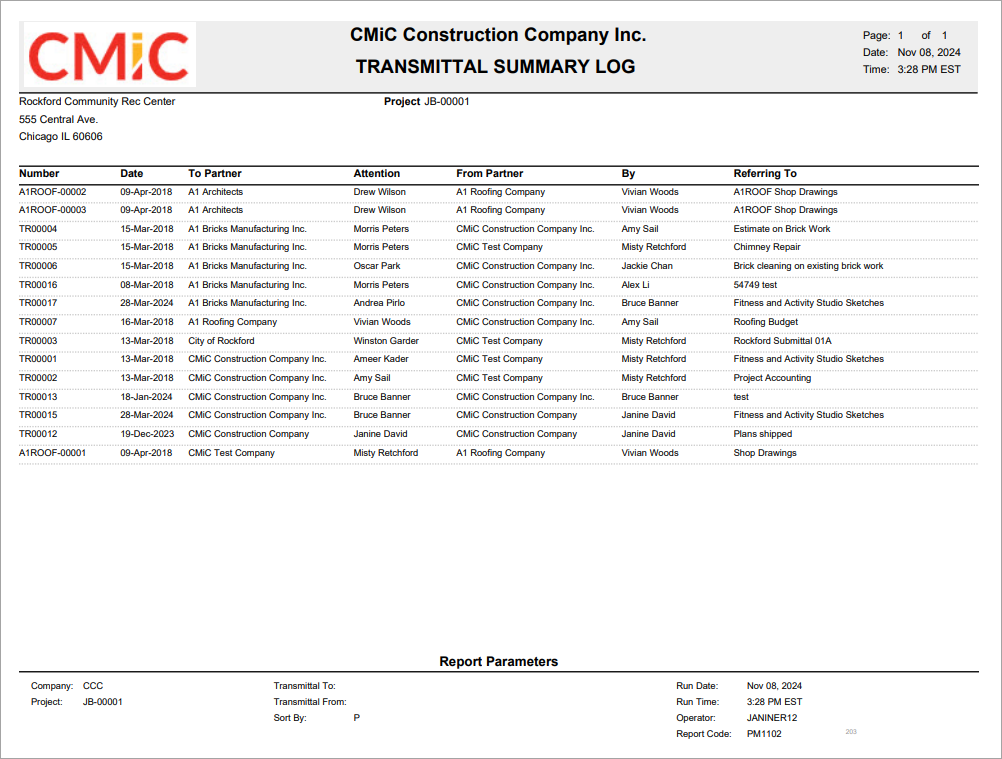 CMiC

CMiC Construction Company Inc.

TRANSMITTAL SUMMARY LOG

Page: 1 of 1
Date: Nov 08, 2024
Time: 3:28 PM EST

Rockford Community Rec Center
555 Central Ave.
Chicago IL 60606

Project JB-00001

| Number | Date | To Partner | Attention | From Partner | By | Referring To |
|---|---|---|---|---|---|---|
| A1ROOF-00002 | 09-Apr-2018 | A1 Architects | Drew Wilson | A1 Roofing Company | Vivian Woods | A1ROOF Shop Drawings |
| A1ROOF-00003 | 09-Apr-2018 | A1 Architects | Drew Wilson | A1 Roofing Company | Vivian Woods | A1ROOF Shop Drawings |
| TR00004 | 15-Mar-2018 | A1 Bricks Manufacturing Inc. | Morris Peters | CMiC Construction Company Inc. | Amy Sail | Estimate on Brick Work |
| TR00005 | 15-Mar-2018 | A1 Bricks Manufacturing Inc. | Morris Peters | CMiC Test Company | Misty Retchford | Chimney Repair |
| TR00006 | 15-Mar-2018 | A1 Bricks Manufacturing Inc. | Oscar Park | CMiC Construction Company Inc. | Jackie Chan | Brick cleaning on existing brick work |
| TR00016 | 08-Mar-2018 | A1 Bricks Manufacturing Inc. | Morris Peters | CMiC Construction Company Inc. | Alex Li | 54749 test |
| TR00017 | 28-Mar-2024 | A1 Bricks Manufacturing Inc. | Andrea Pirlo | CMiC Construction Company Inc. | Bruce Banner | Fitness and Activity Studio Sketches |
| TR00007 | 16-Mar-2018 | A1 Roofing Company | Vivian Woods | CMiC Construction Company Inc. | Amy Sail | Roofing Budget |
| TR00003 | 13-Mar-2018 | City of Rockford | Winston Garder | CMiC Test Company | Misty Retchford | Rockford Submittal 01A |
| TR00001 | 13-Mar-2018 | CMiC Construction Company Inc. | Ameer Kader | CMiC Test Company | Misty Retchford | Fitness and Activity Studio Sketches |
| TR00002 | 13-Mar-2018 | CMiC Construction Company Inc. | Amy Sail | CMiC Test Company | Misty Retchford | Project Accounting |
| TR00013 | 18-Jan-2024 | CMiC Construction Company Inc. | Bruce Banner | CMiC Construction Company Inc. | Bruce Banner | test |
| TR00015 | 28-Mar-2024 | CMiC Construction Company Inc. | Bruce Banner | CMiC Construction Company | Janine David | Fitness and Activity Studio Sketches |
| TR00012 | 19-Dec-2023 | CMiC Construction Company | Janine David | CMiC Construction Company | Janine David | Plans shipped |
| A1ROOF-00001 | 09-Apr-2018 | CMiC Test Company | Misty Retchford | A1 Roofing Company | Vivian Woods | Shop Drawings |

Report Parameters

Company: CCC
Project: JB-00001

Transmittal To:
Transmittal From:
Sort By: P

Run Date: Nov 08, 2024
Run Time: 3:28 PM EST
Operator: JANINER12
Report Code: PM1102

203